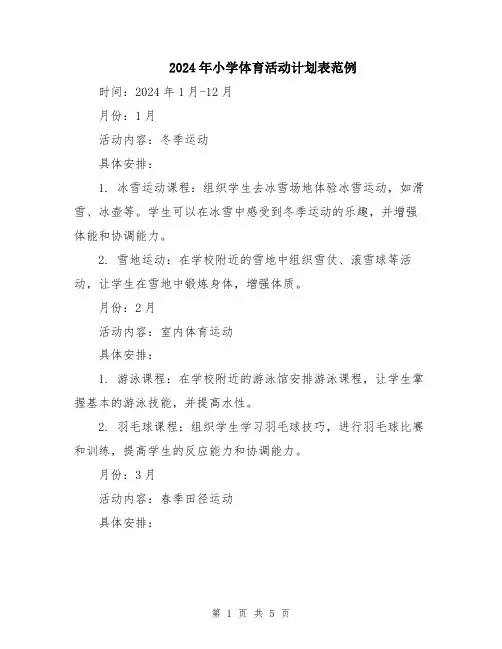 2024年小学体育活动计划表范例

时间：2024年1月-12月

月份：1月

活动内容：冬季运动

具体安排：

1. 冰雪运动课程：组织学生去冰雪场地体验冰雪运动，如滑雪、冰壶等。学生可以在冰雪中感受到冬季运动的乐趣，并增强体能和协调能力。

2. 雪地运动：在学校附近的雪地中组织雪仗、滚雪球等活动，让学生在雪地中锻炼身体，增强体质。

月份：2月

活动内容：室内体育运动

具体安排：

1. 游泳课程：在学校附近的游泳馆安排游泳课程，让学生掌握基本的游泳技能，并提高水性。

2. 羽毛球课程：组织学生学习羽毛球技巧，进行羽毛球比赛和训练，提高学生的反应能力和协调能力。

月份：3月

活动内容：春季田径运动

具体安排：

第 1 页 共 5 页